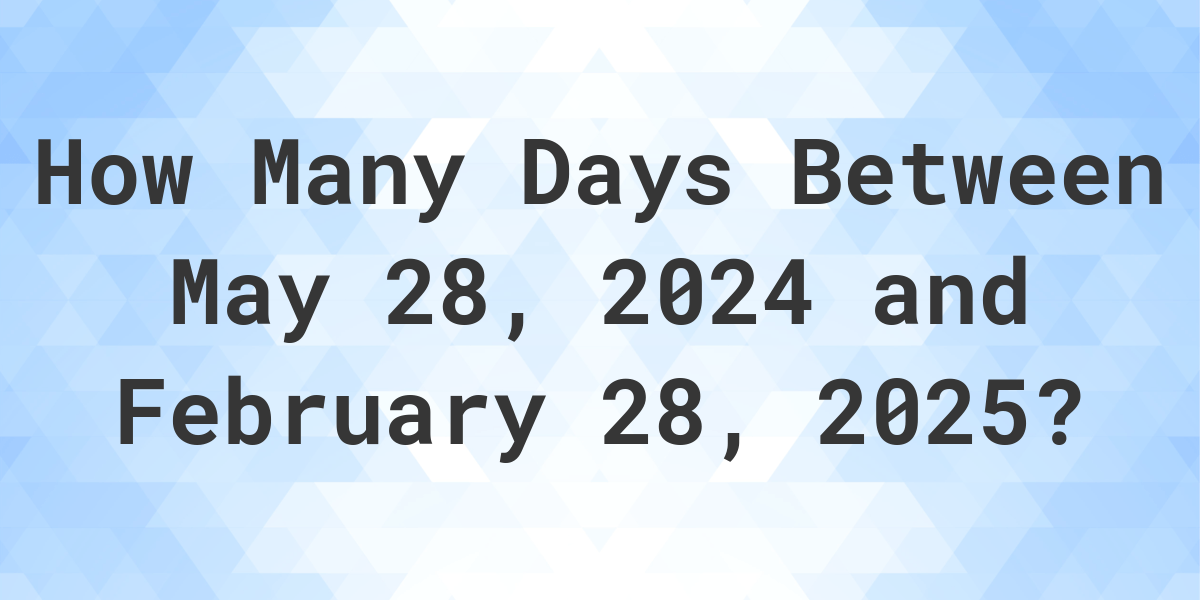 How Many Days Between May 28, 2024 and February 28, 2025?